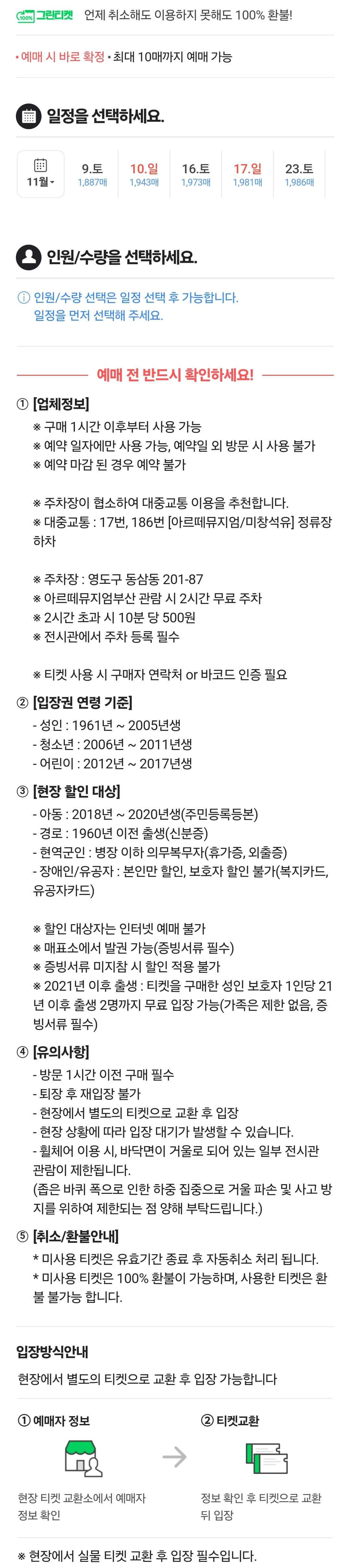 100% 그린티켓 언제 취소해도 이용하지 못해도 100% 환불!

• 예매 시 바로 확정 • 최대 10매까지 예매 가능

일정을 선택하세요.

11월 9.토 1,887매 10.일 1,943매 16.토 1,973매 17.일 1,981매 23.토 1,986매

인원/수량을 선택하세요.

ⓘ 인원/수량 선택은 일정 선택 후 가능합니다. 일정을 먼저 선택해 주세요.

예매 전 반드시 확인하세요!

① [업체정보]
※ 구매 1시간 이후부터 사용 가능
※ 예약 일자에만 사용 가능, 예약일 외 방문 시 사용 불가
※ 예약 마감 된 경우 예약 불가

※ 주차장이 협소하여 대중교통 이용을 추천합니다.
※ 대중교통 : 17번, 186번 [아르떼뮤지엄/미창석유] 정류장 하차

※ 주차장 : 영도구 동삼동 201-87
※ 아르떼뮤지엄부산 관람 시 2시간 무료 주차
※ 2시간 초과 시 10분 당 500원
※ 전시관에서 주차 등록 필수

※ 티켓 사용 시 구매자 연락처 or 바코드 인증 필요

② [입장권 연령 기준]
- 성인 : 1961년 ~ 2005년생
- 청소년 : 2006년 ~ 2011년생
- 어린이 : 2012년 ~ 2017년생

③ [현장 할인 대상]
- 아동 : 2018년 ~ 2020년생(주민등록등본)
- 경로 : 1960년 이전 출생(신분증)
- 현역군인 : 병장 이하 의무복무자(휴가증, 외출증)
- 장애인/유공자 : 본인만 할인, 보호자 할인 불가(복지카드, 유공자카드)

※ 할인 대상자는 인터넷 예매 불가
※ 매표소에서 발권 가능(증빙서류 필수)
※ 증빙서류 미지참 시 할인 적용 불가
※ 2021년 이후 출생 : 티켓을 구매한 성인 보호자 1인당 21년 이후 출생 2명까지 무료 입장 가능(가족은 제한 없음, 증빙서류 필수)

④ [유의사항]
- 방문 1시간 이전 구매 필수
- 퇴장 후 재입장 불가
- 현장에서 별도의 티켓으로 교환 후 입장
- 현장 상황에 따라 입장 대기가 발생할 수 있습니다.
- 휠체어 이용 시, 바닥면이 거울로 되어 있는 일부 전시관 관람이 제한됩니다.
(좁은 바퀴 폭으로 인한 하중 집중으로 거울 파손 및 사고 방지를 위하여 제한되는 점 양해 부탁드립니다.)

⑤ [취소/환불안내]
* 미사용 티켓은 유효기간 종료 후 자동취소 처리 됩니다.
* 미사용 티켓은 100% 환불이 가능하며, 사용한 티켓은 환불 불가능 합니다.

입장방식안내
현장에서 별도의 티켓으로 교환 후 입장 가능합니다

① 예매자 정보
현장 티켓 교환소에서 예매자 정보 확인

② 티켓교환
정보 확인 후 티켓으로 교환 뒤 입장

※ 현장에서 실물 티켓 교환 후 입장 필수입니다.